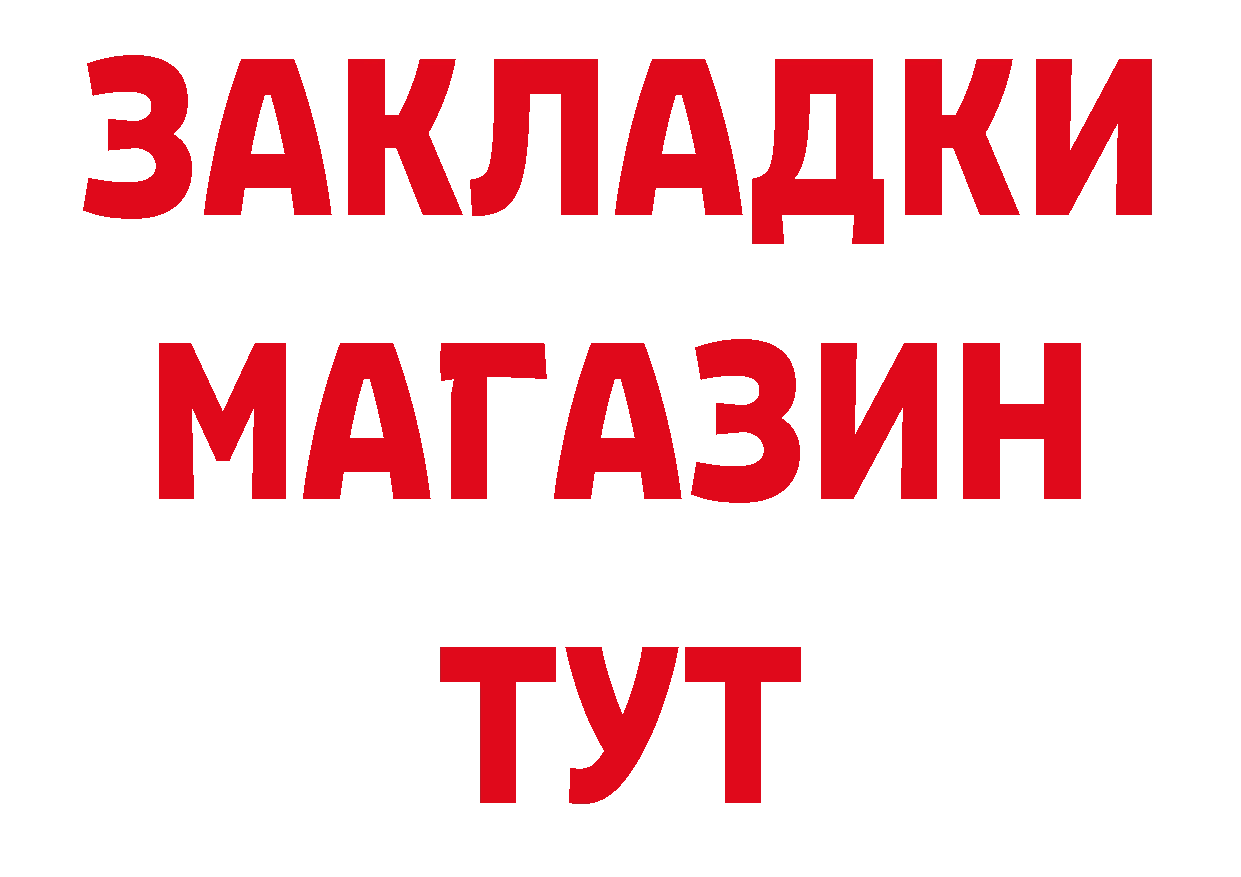 ЗАКЛАДКИ
МАГАЗИН
ТУТ